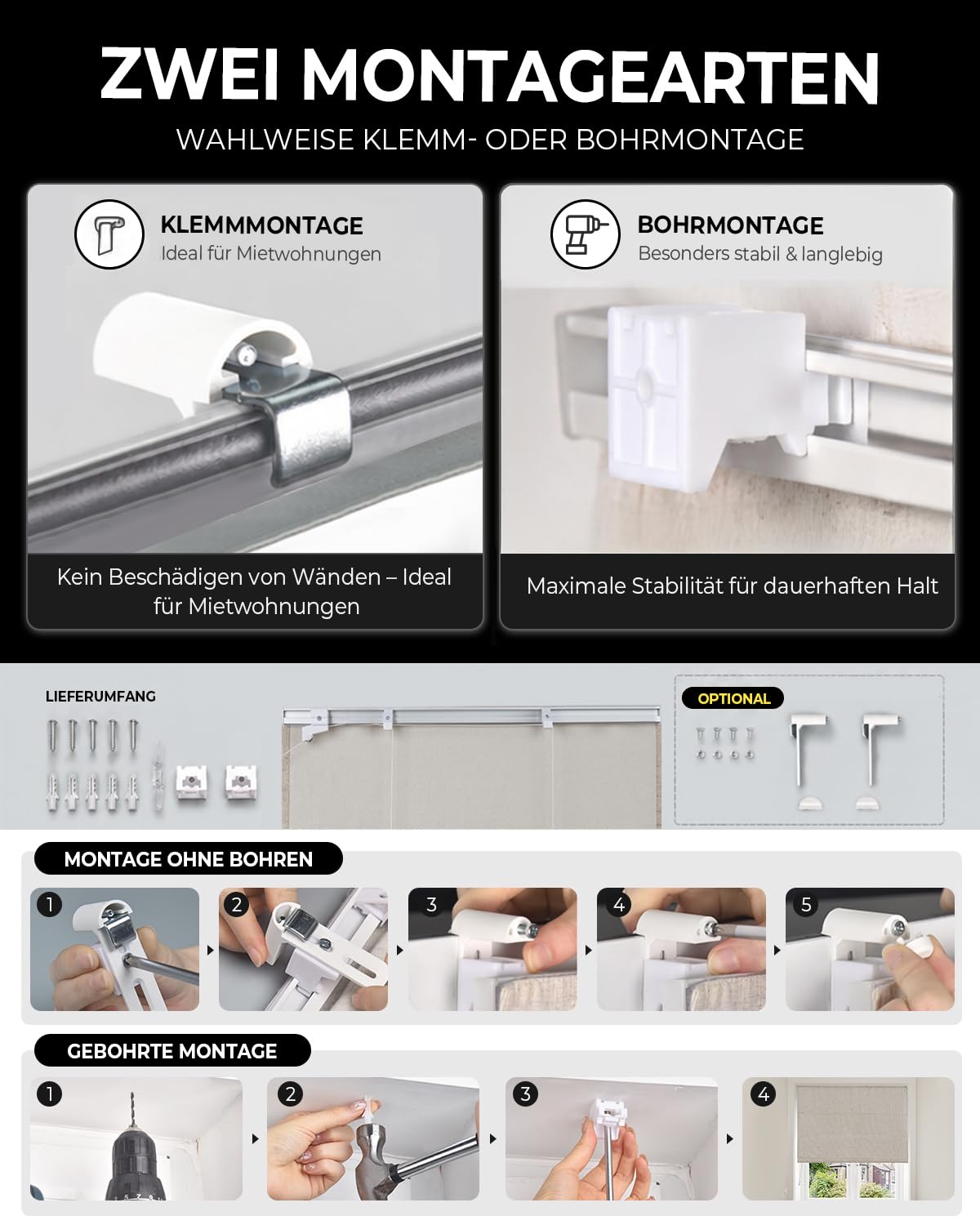 ZWEI MONTAGEARTEN

WAHLWEISE KLEMM- ODER BOHRMONTAGE

KLEMMMONTAGE
Ideal für Mietwohnungen

Kein Beschädigen von Wänden – Ideal für Mietwohnungen

BOHRMONTAGE
Besonders stabil & langlebig

Maximale Stabilität für dauerhaften Halt

LIEFERUMFANG

OPTIONAL

MONTAGE OHNE BOHREN

1 2 3 4 5

GEBOHRTE MONTAGE

1 2 3 4